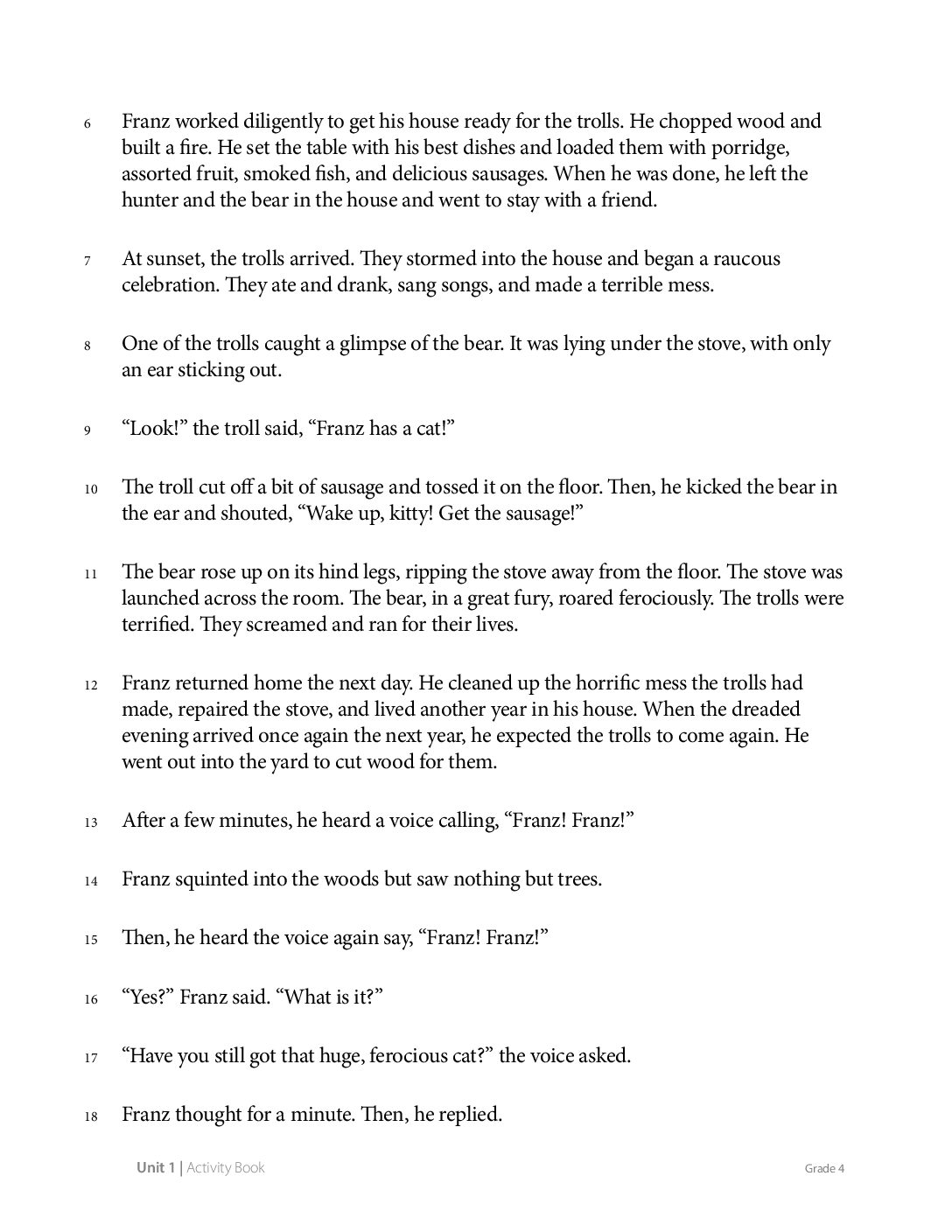 6 Franz worked diligently to get his house ready for the trolls. He chopped wood and built a fire. He set the table with his best dishes and loaded them with porridge, assorted fruit, smoked fish, and delicious sausages. When he was done, he left the hunter and the bear in the house and went to stay with a friend.

7 At sunset, the trolls arrived. They stormed into the house and began a raucous celebration. They ate and drank, sang songs, and made a terrible mess.

8 One of the trolls caught a glimpse of the bear. It was lying under the stove, with only an ear sticking out.

9 "Look!" the troll said, "Franz has a cat!"

10 The troll cut off a bit of sausage and tossed it on the floor. Then, he kicked the bear in the ear and shouted, "Wake up, kitty! Get the sausage!"

11 The bear rose up on its hind legs, ripping the stove away from the floor. The stove was launched across the room. The bear, in a great fury, roared ferociously. The trolls were terrified. They screamed and ran for their lives.

12 Franz returned home the next day. He cleaned up the horrific mess the trolls had made, repaired the stove, and lived another year in his house. When the dreaded evening arrived once again the next year, he expected the trolls to come again. He went out into the yard to cut wood for them.

13 After a few minutes, he heard a voice calling, "Franz! Franz!"

14 Franz squinted into the woods but saw nothing but trees.

15 Then, he heard the voice again say, "Franz! Franz!"

16 "Yes?" Franz said. "What is it?"

17 "Have you still got that huge, ferocious cat?" the voice asked.

18 Franz thought for a minute. Then, he replied.

Unit 1 | Activity Book Grade 4